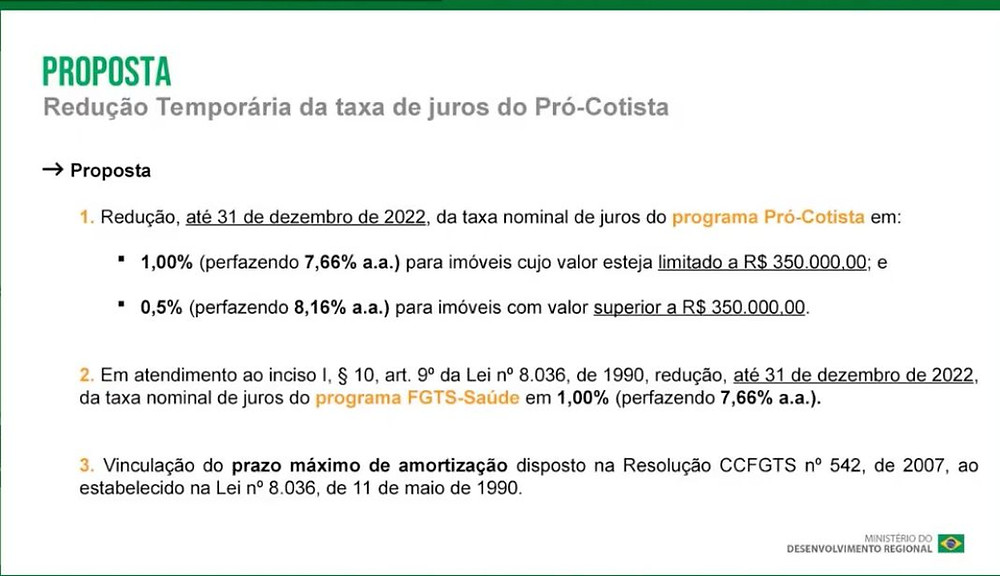 PROPOSTA
Redução Temporária da taxa de juros do Pró-Cotista

→ Proposta

1. Redução, até 31 de dezembro de 2022, da taxa nominal de juros do programa Pró-Cotista em:

▪ 1,00% (perfazendo 7,66% a.a.) para imóveis cujo valor esteja limitado a R$ 350.000,00; e

▪ 0,5% (perfazendo 8,16% a.a.) para imóveis com valor superior a R$ 350.000,00.

2. Em atendimento ao inciso I, § 10, art. 9º da Lei nº 8.036, de 1990, redução, até 31 de dezembro de 2022, da taxa nominal de juros do programa FGTS-Saúde em 1,00% (perfazendo 7,66% a.a.).

3. Vinculação do prazo máximo de amortização disposto na Resolução CCFGTS nº 542, de 2007, ao estabelecido na Lei nº 8.036, de 11 de maio de 1990.

MINISTÉRIO DO
DESENVOLVIMENTO REGIONAL